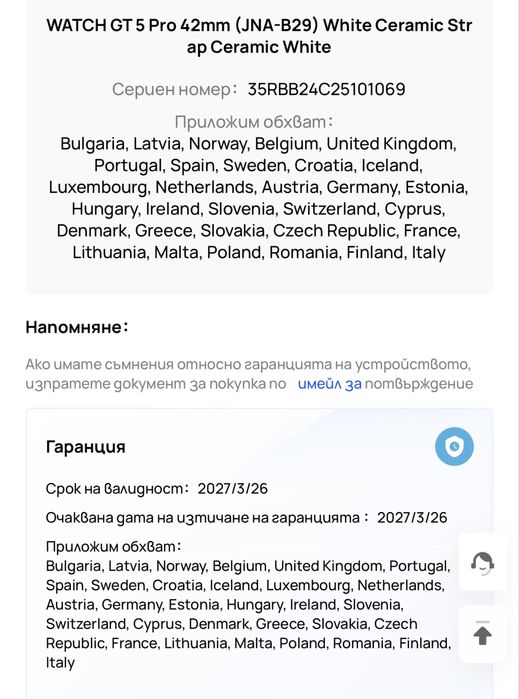 WATCH GT 5 Pro 42mm (JNA-B29) White Ceramic Strap Ceramic White

Сериен номер: 35RBB24C25101069

Приложим обхват:
Bulgaria, Latvia, Norway, Belgium, United Kingdom, Portugal, Spain, Sweden, Croatia, Iceland, Luxembourg, Netherlands, Austria, Germany, Estonia, Hungary, Ireland, Slovenia, Switzerland, Cyprus, Denmark, Greece, Slovakia, Czech Republic, France, Lithuania, Malta, Poland, Romania, Finland, Italy

Напомняне:

Ако имате съмнения относно гаранцията на устройството, изпратете документ за покупка по имейл за потвърждение

Гаранция

Срок на валидност: 2027/3/26

Очаквана дата на изтичане на гаранцията: 2027/3/26

Приложим обхват:
Bulgaria, Latvia, Norway, Belgium, United Kingdom, Portugal, Spain, Sweden, Croatia, Iceland, Luxembourg, Netherlands, Austria, Germany, Estonia, Hungary, Ireland, Slovenia, Switzerland, Cyprus, Denmark, Greece, Slovakia, Czech Republic, France, Lithuania, Malta, Poland, Romania, Finland, Italy